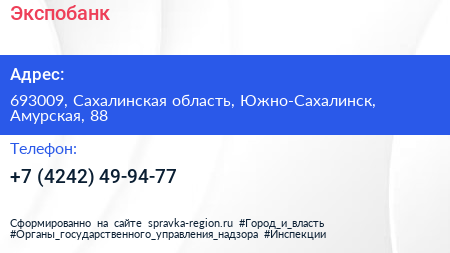 Экспобанк

Адрес:

693009, Сахалинская область, Южно-Сахалинск, Амурская, 88

Телефон:

+7 (4242) 49-94-77

Сформированно на сайте spravka-region.ru #Город_и_власть #Органы_государственного_управления_надзора #Инспекции